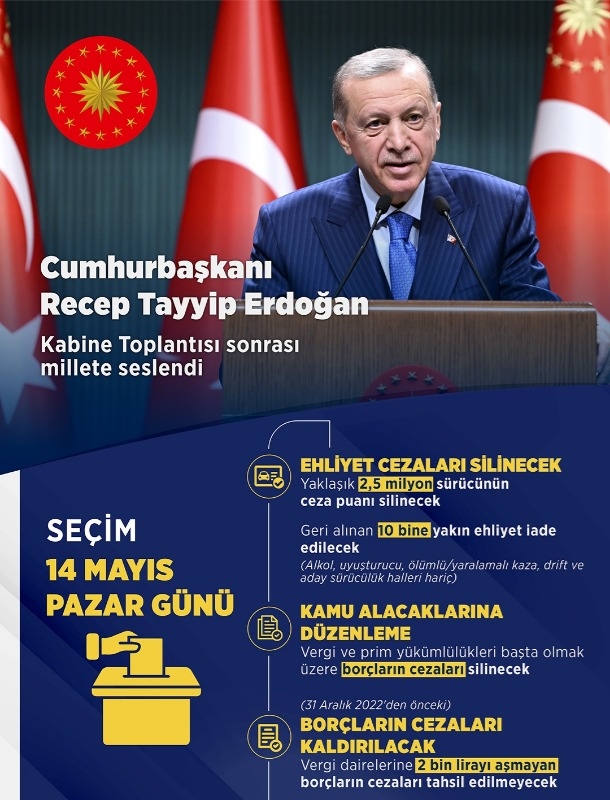 Cumhurbaşkanı Recep Tayyip Erdoğan

Kabine Toplantısı sonrası millete seslendi

SEÇİM
14 MAYIS
PAZAR GÜNÜ

EHLİYET CEZALARI SİLİNECEK
Yaklaşık 2,5 milyon sürücünün ceza puanı silinecek

Geri alınan 10 bine yakın ehliyet iade edilecek
(Alkol, uyuşturucu, ölümlü/yaralamalı kaza, drift ve aday sürücülük halleri hariç)

KAMU ALACAKLARINA DÜZENLEME
Vergi ve prim yükümlülükleri başta olmak üzere borçların cezaları silinecek

(31 Aralık 2022'den önceki)
BORÇLARIN CEZALARI KALDIRILACAK
Vergi dairelerine 2 bin lirayı aşmayan borçların cezaları tahsil edilmeyecek